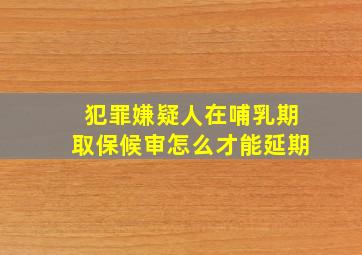 犯罪嫌疑人在哺乳期
取保候审怎么才能延期